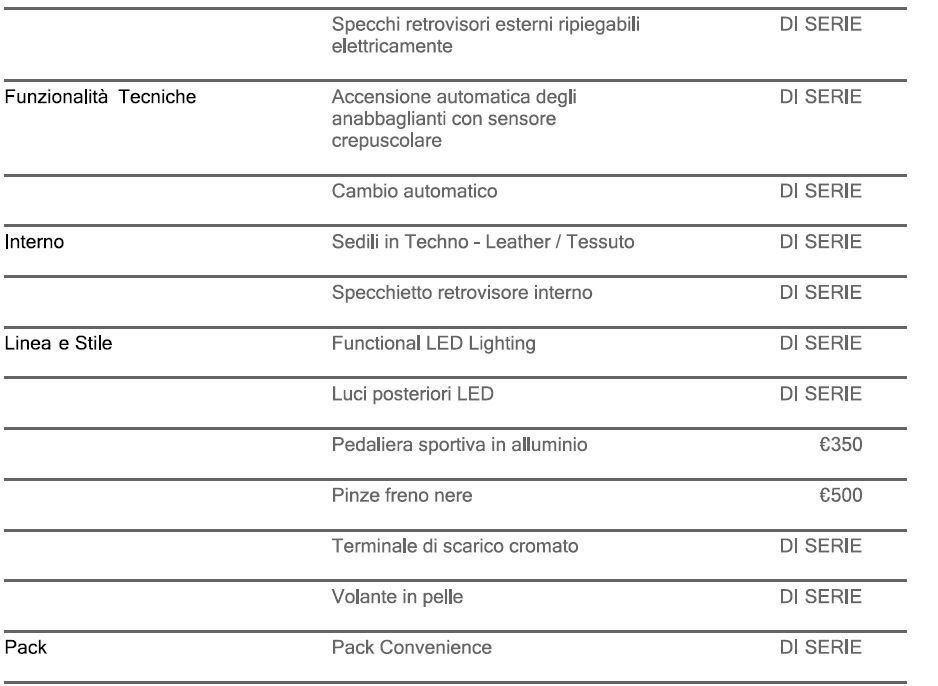 | | | |
|---|---|---|
| | Specchi retrovisori esterni ripiegabili elettricamente | DI SERIE |
| Funzionalità Tecniche | Accensione automatica degli anabbaglianti con sensore crepuscolare | DI SERIE |
| | Cambio automatico | DI SERIE |
| Interno | Sedili in Techno - Leather / Tessuto | DI SERIE |
| | Specchietto retrovisore interno | DI SERIE |
| Linea e Stile | Functional LED Lighting | DI SERIE |
| | Luci posteriori LED | DI SERIE |
| | Pedaliera sportiva in alluminio | €350 |
| | Pinze freno nere | €500 |
| | Terminale di scarico cromato | DI SERIE |
| | Volante in pelle | DI SERIE |
| Pack | Pack Convenience | DI SERIE |